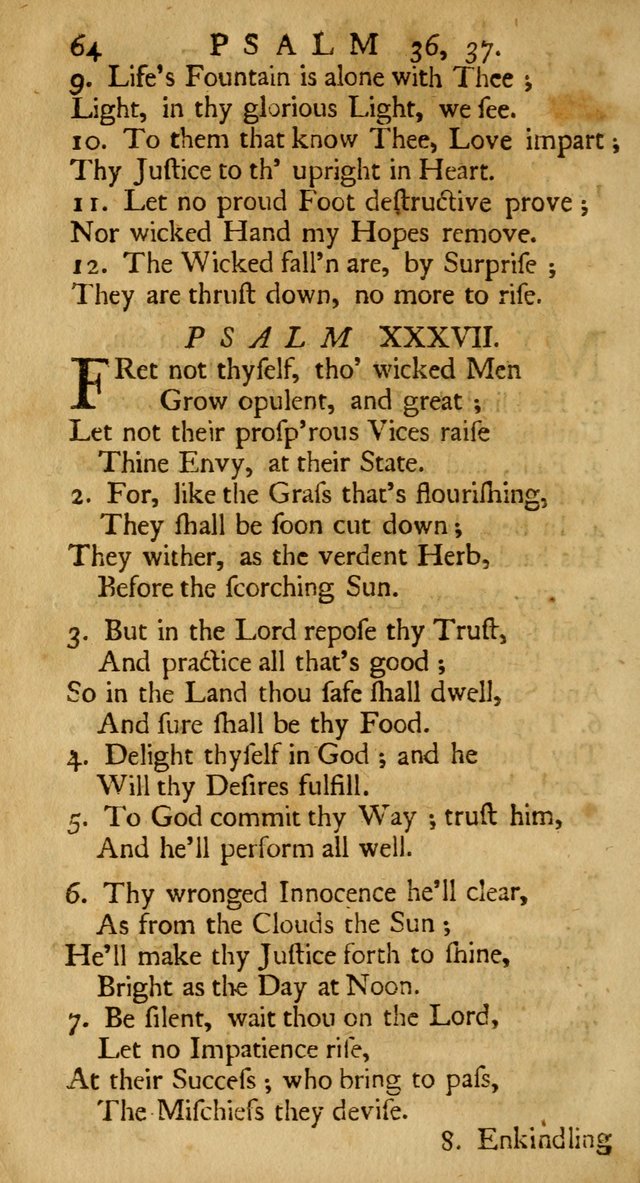 64 PSALM 36, 37.

9. Life's Fountain is alone with Thee ;
Light, in thy glorious Light, we ſee.
10. To them that know Thee, Love impart ;
Thy Juſtice to th' upright in Heart.
11. Let no proud Foot deſtructive prove ;
Nor wicked Hand my Hopes remove.
12. The Wicked fall'n are, by Surpriſe ;
They are thruſt down, no more to riſe.

PSALM XXXVII.

FRet not thyſelf, tho' wicked Men
Grow opulent, and great ;
Let not their proſp'rous Vices raiſe
Thine Envy, at their State.
2. For, like the Graſs that's flouriſhing,
They ſhall be ſoon cut down ;
They wither, as the verdent Herb,
Before the ſcorching Sun.

3. But in the Lord repoſe thy Truſt,
And practice all that's good ;
So in the Land thou ſafe ſhall dwell,
And ſure ſhall be thy Food.
4. Delight thyſelf in God ; and he
Will thy Deſires fulfill.
5. To God commit thy Way ; truſt him,
And he'll perform all well.

6. Thy wronged Innocence he'll clear,
As from the Clouds the Sun ;
He'll make thy Juſtice forth to ſhine,
Bright as the Day at Noon.
7. Be ſilent, wait thou on the Lord,
Let no Impatience riſe,
At their Succeſs ; who bring to paſs,
The Miſchiefs they deviſe.

8. Enkindling